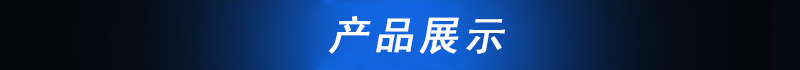 产品展示